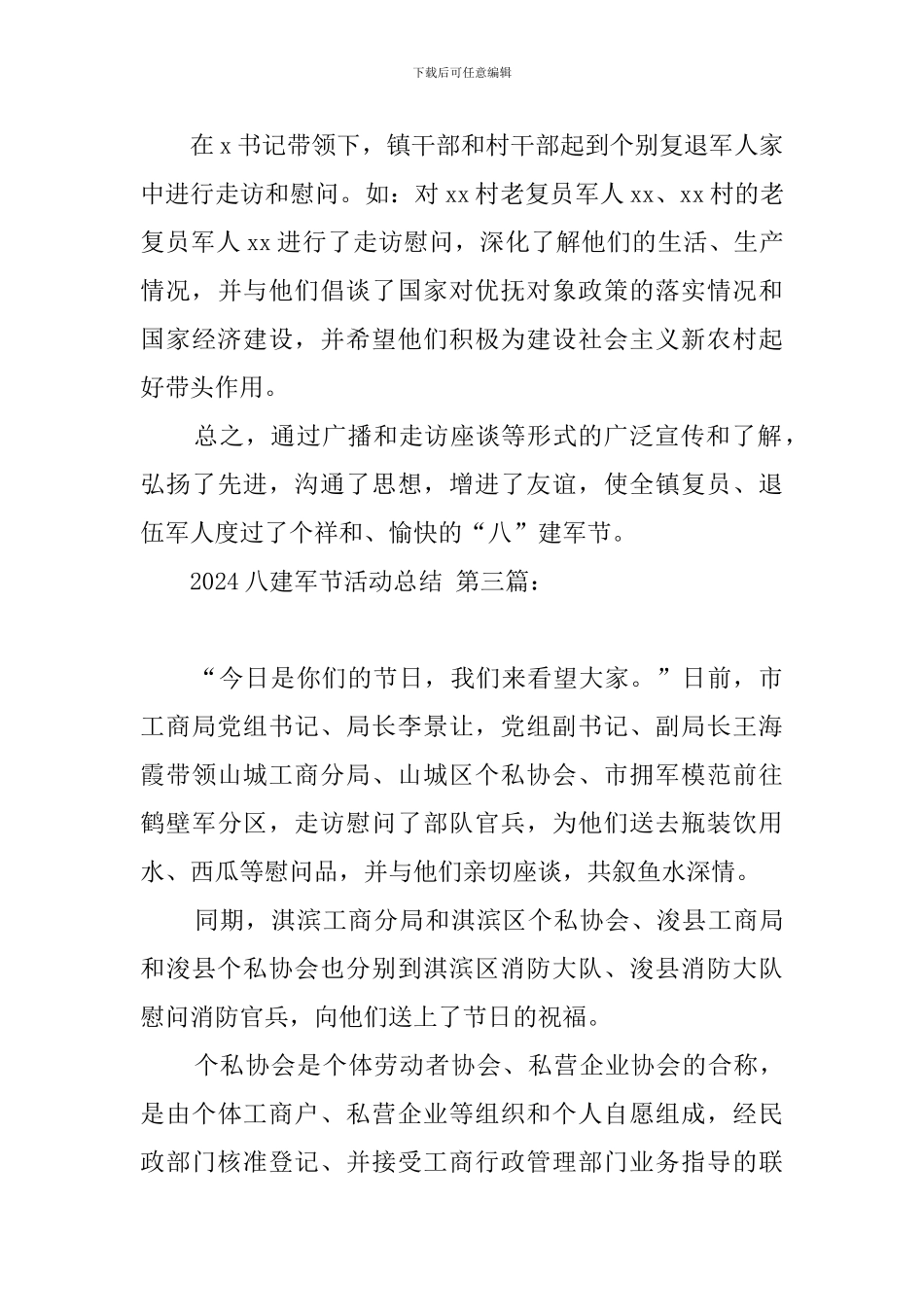 下载后可任意编辑

在 x 书记带领下，镇干部和村干部起到个别复退军人家中进行走访和慰问。如：对 xx 村老复员军人 xx、xx 村的老复员军人 xx 进行了走访慰问，深化了解他们的生活、生产情况，并与他们倡谈了国家对优抚对象政策的落实情况和国家经济建设，并希望他们积极为建设社会主义新农村起好带头作用。

总之，通过广播和走访座谈等形式的广泛宣传和了解，弘扬了先进，沟通了思想，增进了友谊，使全镇复员、退伍军人度过了个祥和、愉快的“八”建军节。

2024 八建军节活动总结 第三篇：

“今日是你们的节日，我们来看望大家。”日前，市工商局党组书记、局长李景让，党组副书记、副局长王海霞带领山城工商分局、山城区个私协会、市拥军模范前往鹤壁军分区，走访慰问了部队官兵，为他们送去瓶装饮用水、西瓜等慰问品，并与他们亲切座谈，共叙鱼水深情。

同期，淇滨工商分局和淇滨区个私协会、浚县工商局和浚县个私协会也分别到淇滨区消防大队、浚县消防大队慰问消防官兵，向他们送上了节日的祝福。

个私协会是个体劳动者协会、私营企业协会的合称，是由个体工商户、私营企业等组织和个人自愿组成，经民政部门核准登记、并接受工商行政管理部门业务指导的联